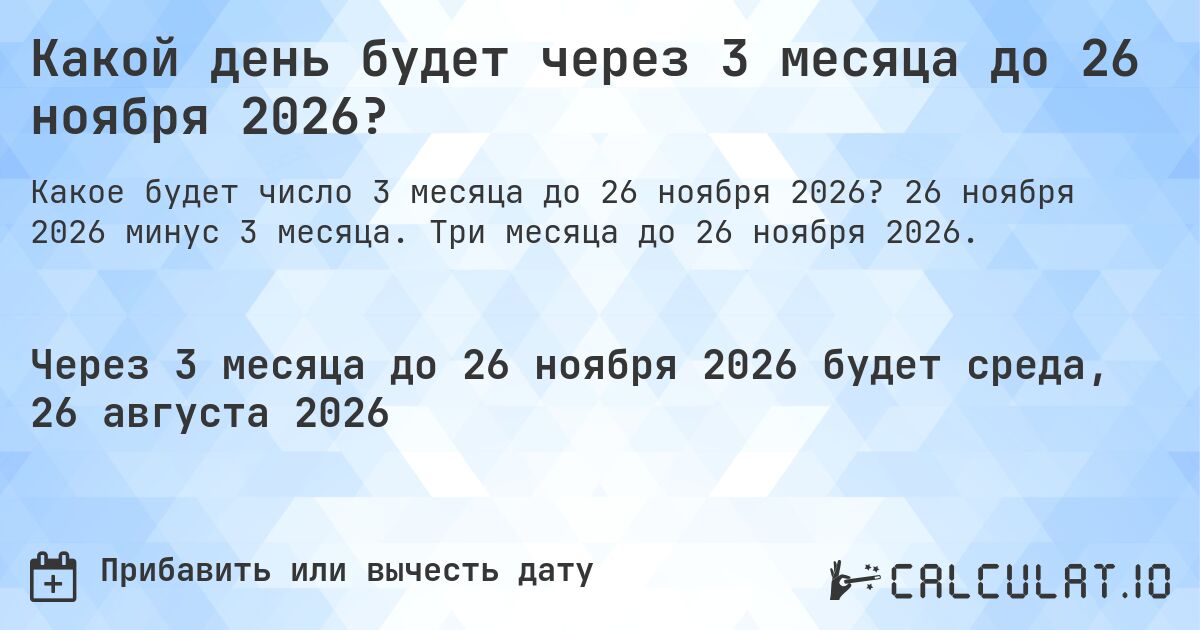 Какой день будет через 3 месяца до 26 ноября 2026?

Какое будет число 3 месяца до 26 ноября 2026? 26 ноября 2026 минус 3 месяца. Три месяца до 26 ноября 2026.

Через 3 месяца до 26 ноября 2026 будет среда, 26 августа 2026

Прибавить или вычесть дату

CALCULAT.IO